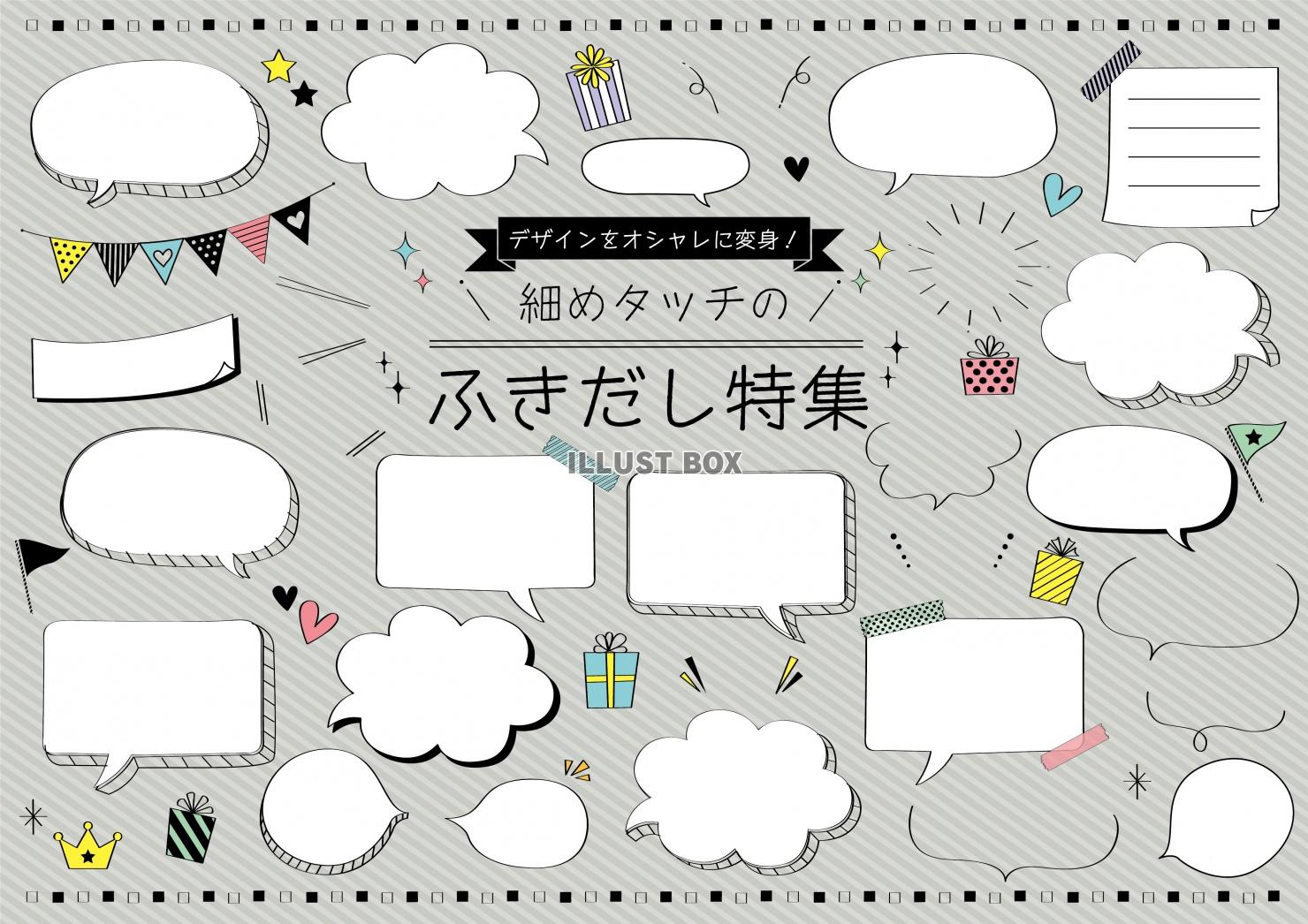 デザインをオシャレに変身！

細めタッチの

ふきだし特集

ILLUST BOX